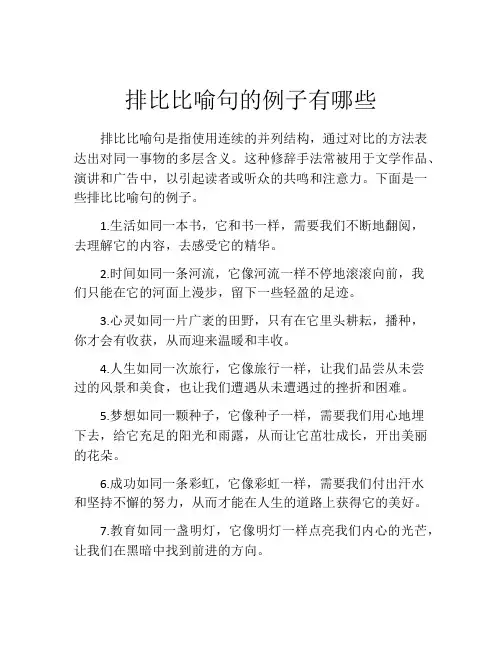 排比比喻句的例子有哪些

排比比喻句是指使用连续的并列结构，通过对比的方法表达出对同一事物的多层含义。这种修辞手法常被用于文学作品、演讲和广告中，以引起读者或听众的共鸣和注意力。下面是一些排比比喻句的例子。

1.生活如同一本书，它和书一样，需要我们不断地翻阅，去理解它的内容，去感受它的精华。

2.时间如同一条河流，它像河流一样不停地滚滚向前，我们只能在它的河面上漫步，留下一些轻盈的足迹。

3.心灵如同一片广袤的田野，只有在它里头耕耘，播种，你才会有收获，从而迎来温暖和丰收。

4.人生如同一次旅行，它像旅行一样，让我们品尝从未尝过的风景和美食，也让我们遭遇从未遭遇过的挫折和困难。

5.梦想如同一颗种子，它像种子一样，需要我们用心地埋下去，给它充足的阳光和雨露，从而让它茁壮成长，开出美丽的花朵。

6.成功如同一条彩虹，它像彩虹一样，需要我们付出汗水和坚持不懈的努力，从而才能在人生的道路上获得它的美好。

7.教育如同一盏明灯，它像明灯一样点亮我们内心的光芒，让我们在黑暗中找到前进的方向。